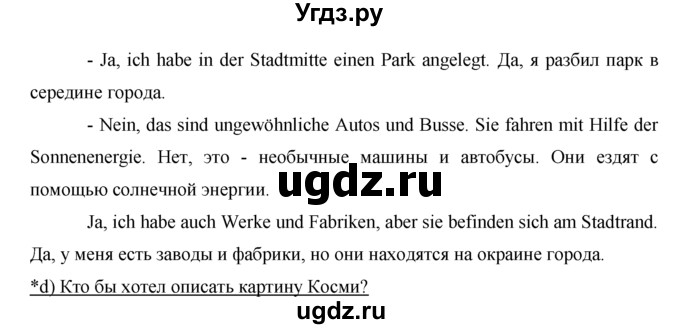 Угдз.ру

- Ja, ich habe in der Stadtmitte einen Park angelegt. Да, я разбил парк в середине города.

- Nein, das sind ungewöhnliche Autos und Busse. Sie fahren mit Hilfe der Sonnenenergie. Нет, это - необычные машины и автобусы. Они ездят с помощью солнечной энергии.

ugdz.ru

Ja, ich habe auch Werke und Fabriken, aber sie befinden sich am Stadtrand. Да, у меня есть заводы и фабрики, но они находятся на окраине города.

*d) Кто бы хотел описать картину Косми?

ugdz.ru